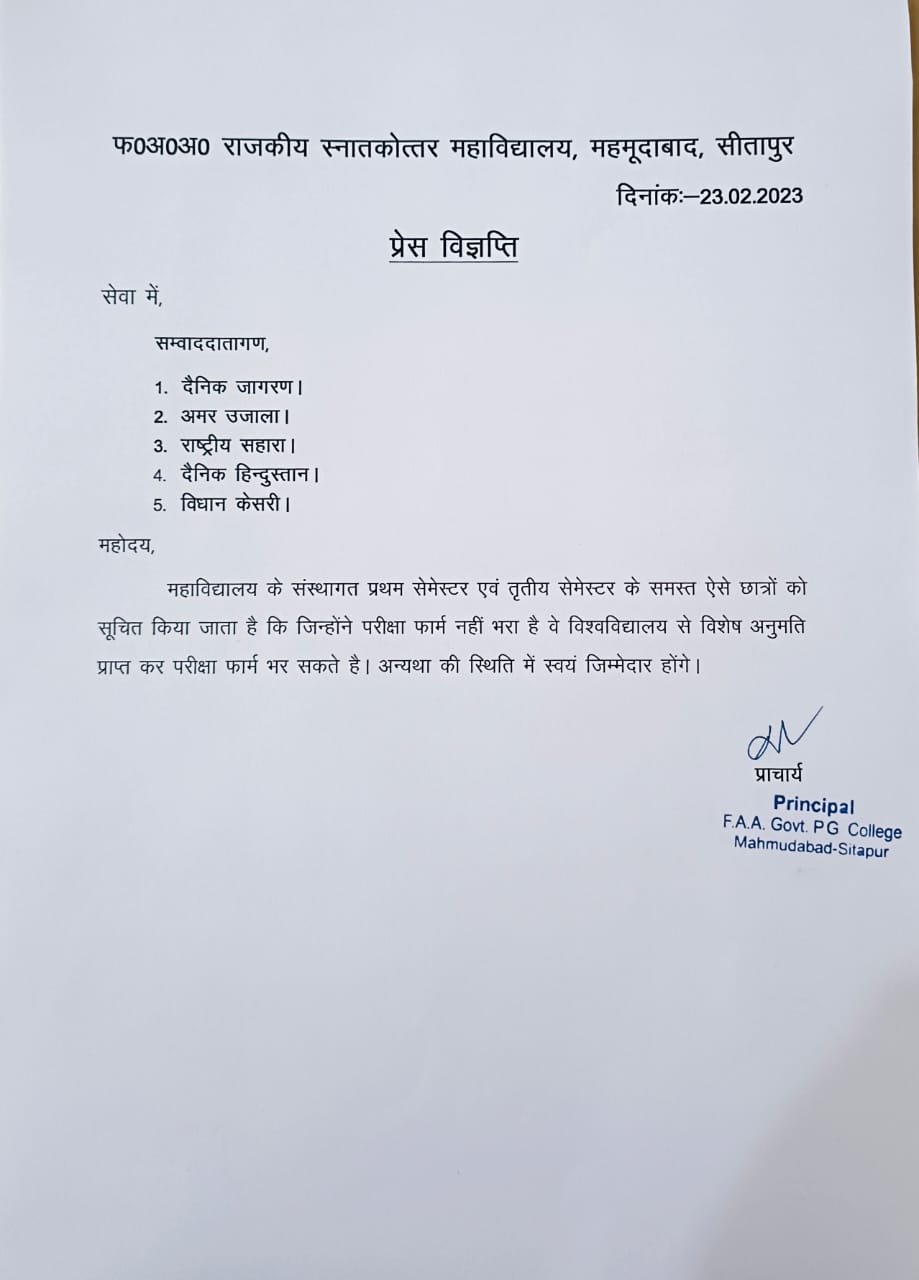 फ0अ0अ0 राजकीय स्नातकोत्तर महाविद्यालय, महमूदाबाद, सीतापुर

दिनांकः–23.02.2023

प्रेस विज्ञप्ति

सेवा में,

सम्वाददातागण,

1. दैनिक जागरण।
2. अमर उजाला।
3. राष्ट्रीय सहारा।
4. दैनिक हिन्दुस्तान।
5. विधान केसरी।

महोदय,

महाविद्यालय के संस्थागत प्रथम सेमेस्टर एवं तृतीय सेमेस्टर के समस्त ऐसे छात्रों को सूचित किया जाता है कि जिन्होंने परीक्षा फार्म नहीं भरा है वे विश्वविद्यालय से विशेष अनुमति प्राप्त कर परीक्षा फार्म भर सकते है। अन्यथा की स्थिति में स्वयं जिम्मेदार होंगे।

प्राचार्य

Principal
F.A.A. Govt. PG College
Mahmudabad-Sitapur